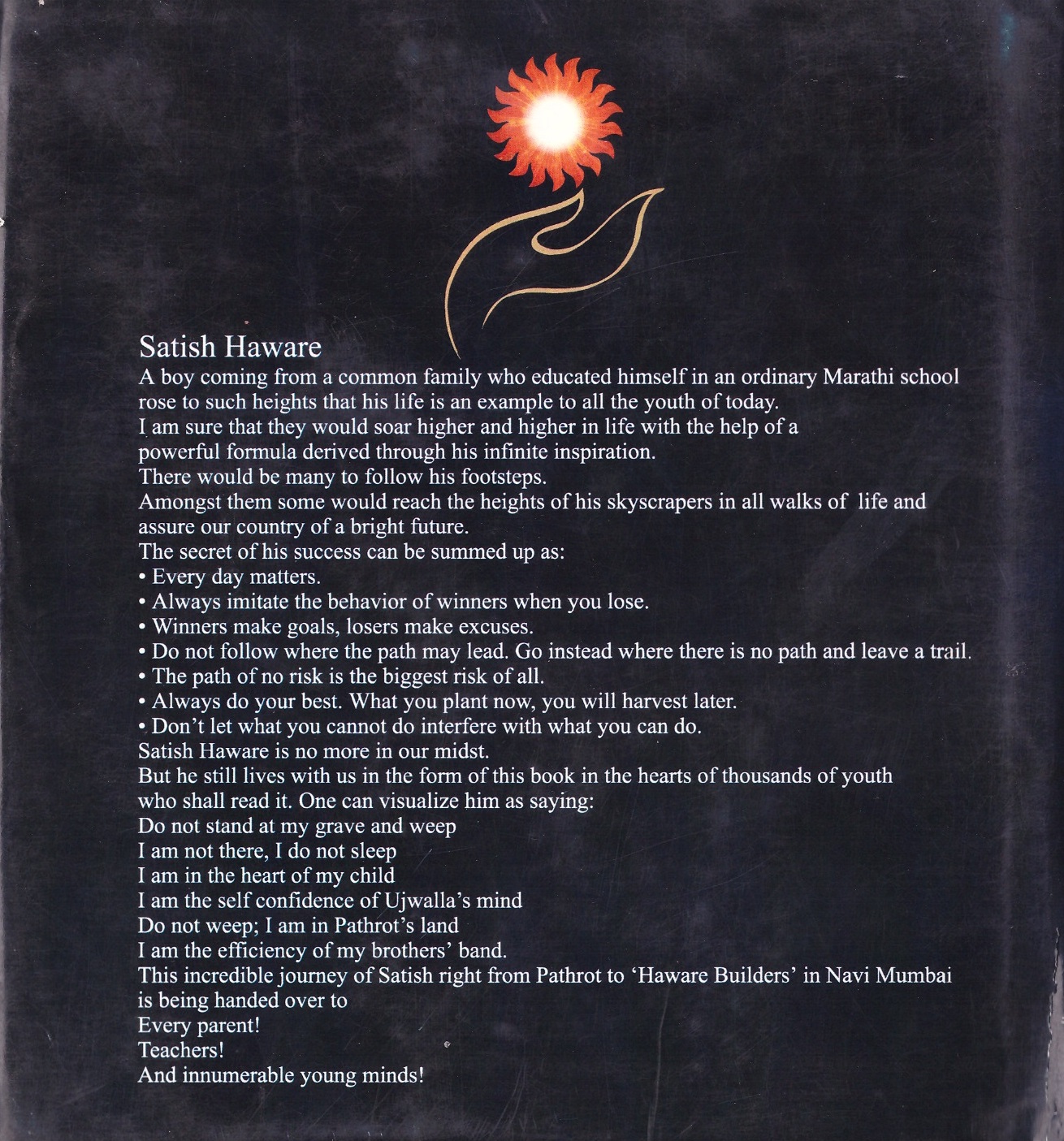 Satish Haware

A boy coming from a common family who educated himself in an ordinary Marathi school rose to such heights that his life is an example to all the youth of today.

I am sure that they would soar higher and higher in life with the help of a powerful formula derived through his infinite inspiration.

There would be many to follow his footsteps.

Amongst them some would reach the heights of his skyscrapers in all walks of life and assure our country of a bright future.

The secret of his success can be summed up as:

• Every day matters.
• Always imitate the behavior of winners when you lose.
• Winners make goals, losers make excuses.
• Do not follow where the path may lead. Go instead where there is no path and leave a trail.
• The path of no risk is the biggest risk of all.
• Always do your best. What you plant now, you will harvest later.
• Don't let what you cannot do interfere with what you can do.

Satish Haware is no more in our midst.

But he still lives with us in the form of this book in the hearts of thousands of youth who shall read it. One can visualize him as saying:

Do not stand at my grave and weep
I am not there, I do not sleep
I am in the heart of my child
I am the self confidence of Ujwalla's mind
Do not weep; I am in Pathrot's land
I am the efficiency of my brothers' band.

This incredible journey of Satish right from Pathrot to 'Haware Builders' in Navi Mumbai is being handed over to

Every parent!
Teachers!
And innumerable young minds!